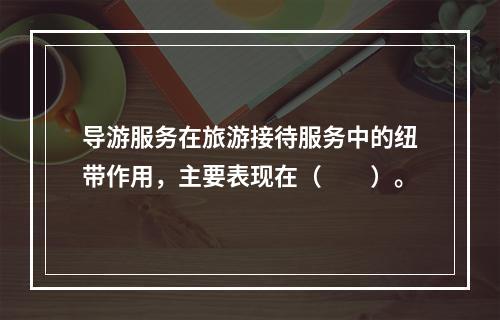 导游服务在旅游接待服务中的纽带作用，主要表现在（　　）。